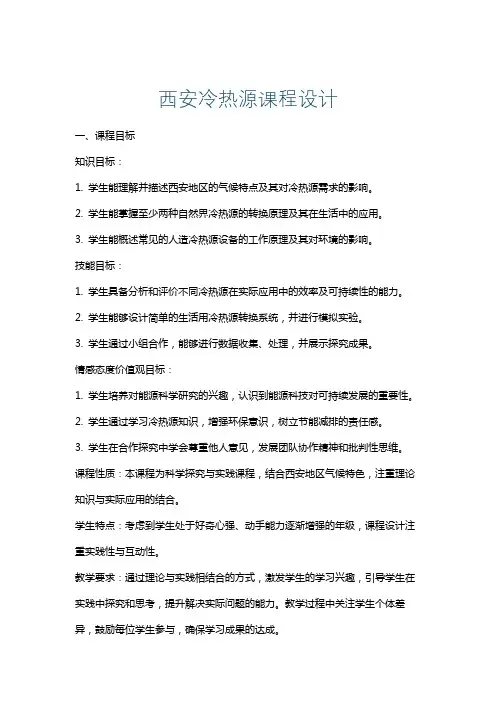 西安冷热源课程设计

一、课程目标

知识目标：

1. 学生能理解并描述西安地区的气候特点及其对冷热源需求的影响。

2. 学生能掌握至少两种自然界冷热源的转换原理及其在生活中的应用。

3. 学生能概述常见的人造冷热源设备的工作原理及其对环境的影响。

技能目标：

1. 学生具备分析和评价不同冷热源在实际应用中的效率及可持续性的能力。

2. 学生能够设计简单的生活用冷热源转换系统，并进行模拟实验。

3. 学生通过小组合作，能够进行数据收集、处理，并展示探究成果。

情感态度价值观目标：

1. 学生培养对能源科学研究的兴趣，认识到能源科技对可持续发展的重要性。

2. 学生通过学习冷热源知识，增强环保意识，树立节能减排的责任感。

3. 学生在合作探究中学会尊重他人意见，发展团队协作精神和批判性思维。

课程性质：本课程为科学探究与实践课程，结合西安地区气候特色，注重理论知识与实际应用的结合。

学生特点：考虑到学生处于好奇心强、动手能力逐渐增强的年级，课程设计注重实践性与互动性。

教学要求：通过理论与实践相结合的方式，激发学生的学习兴趣，引导学生在实践中探究和思考，提升解决实际问题的能力。教学过程中关注学生个体差异，鼓励每位学生参与，确保学习成果的达成。